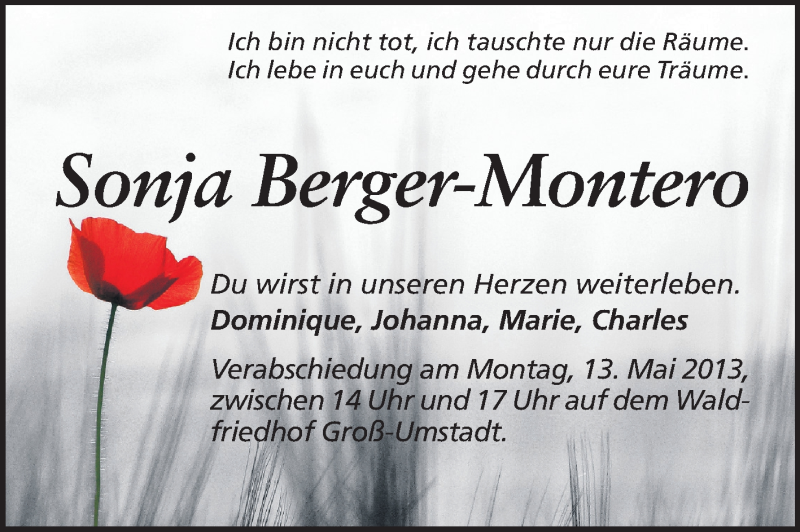 Ich bin nicht tot, ich tauschte nur die Räume.
Ich lebe in euch und gehe durch eure Träume.

Sonja Berger-Montero

Du wirst in unseren Herzen weiterleben.
Dominique, Johanna, Marie, Charles

Verabschiedung am Montag, 13. Mai 2013, zwischen 14 Uhr und 17 Uhr auf dem Waldfriedhof Groß-Umstadt.